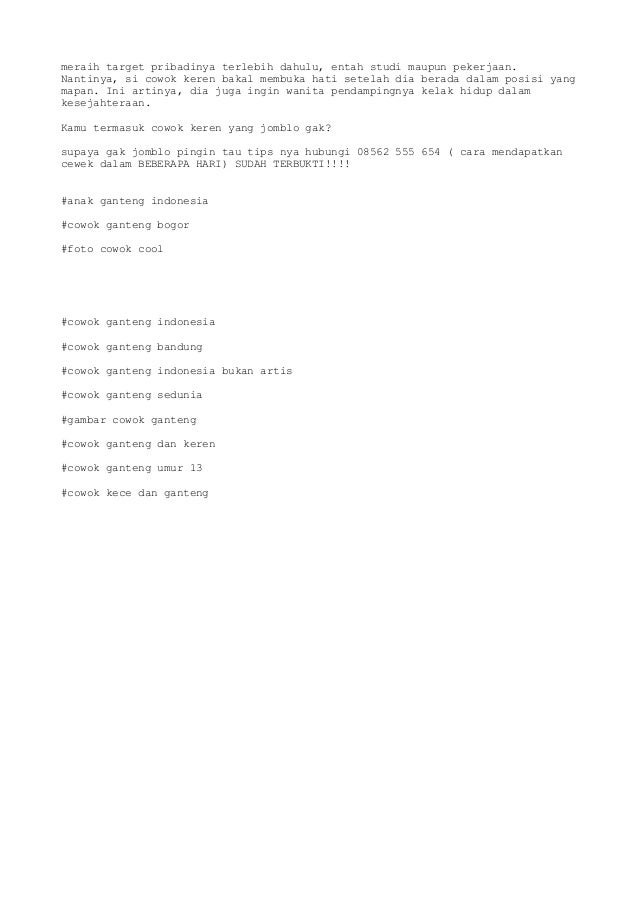 meraih target pribadinya terlebih dahulu, entah studi maupun pekerjaan. Nantinya, si cowok keren bakal membuka hati setelah dia berada dalam posisi yang mapan. Ini artinya, dia juga ingin wanita pendampingnya kelak hidup dalam kesejahteraan.

Kamu termasuk cowok keren yang jomblo gak?

supaya gak jomblo pingin tau tips nya hubungi 08562 555 654 ( cara mendapatkan cewek dalam BEBERAPA HARI) SUDAH TERBUKTI!!!!

#anak ganteng indonesia

#cowok ganteng bogor

#foto cowok cool

#cowok ganteng indonesia

#cowok ganteng bandung

#cowok ganteng indonesia bukan artis

#cowok ganteng sedunia

#gambar cowok ganteng

#cowok ganteng dan keren

#cowok ganteng umur 13

#cowok kece dan ganteng